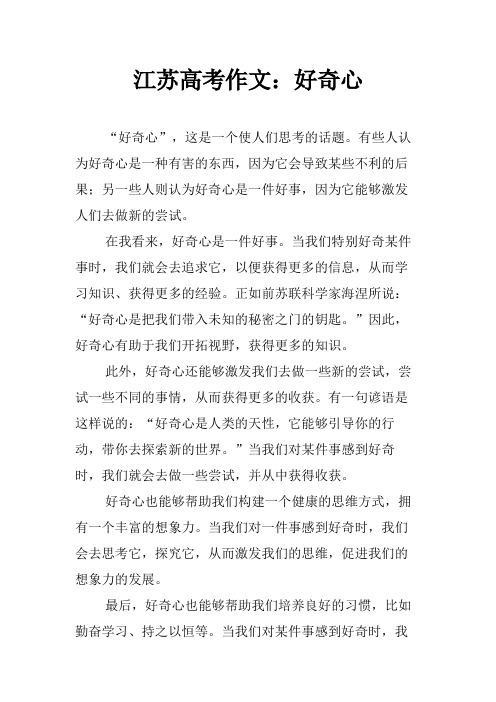 江苏高考作文：好奇心

“好奇心”，这是一个使人们思考的话题。有些人认为好奇心是一种有害的东西，因为它会导致某些不利的后果；另一些人则认为好奇心是一件好事，因为它能够激发人们去做新的尝试。

在我看来，好奇心是一件好事。当我们特别好奇某件事时，我们就会去追求它，以便获得更多的信息，从而学习知识、获得更多的经验。正如前苏联科学家海涅所说：“好奇心是把我们带入未知的秘密之门的钥匙。”因此，好奇心有助于我们开拓视野，获得更多的知识。

此外，好奇心还能够激发我们去做一些新的尝试，尝试一些不同的事情，从而获得更多的收获。有一句谚语是这样说的：“好奇心是人类的天性，它能够引导你的行动，带你去探索新的世界。”当我们对某件事感到好奇时，我们就会去做一些尝试，并从中获得收获。

好奇心也能够帮助我们构建一个健康的思维方式，拥有一个丰富的想象力。当我们对一件事感到好奇时，我们会去思考它，探究它，从而激发我们的思维，促进我们的想象力的发展。

最后，好奇心也能够帮助我们培养良好的习惯，比如勤奋学习、持之以恒等。当我们对某件事感到好奇时，我